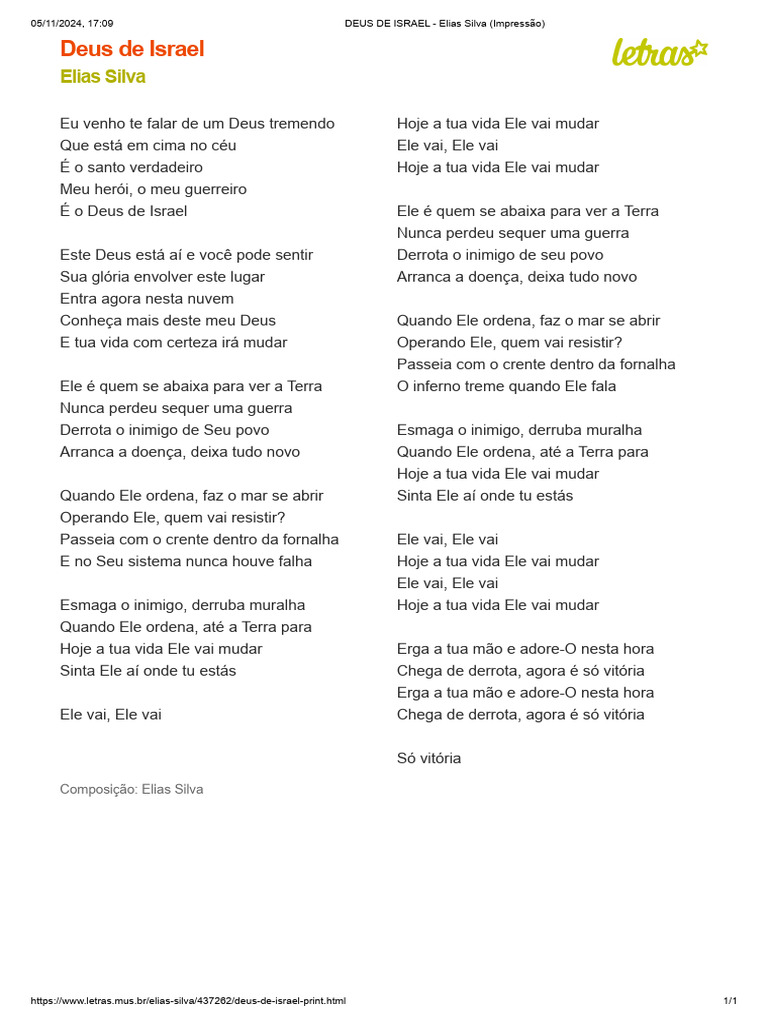 05/11/2024, 17:09 DEUS DE ISRAEL - Elias Silva (Impressão)

Deus de Israel
Elias Silva

letras

Eu venho te falar de um Deus tremendo
Que está em cima no céu
É o santo verdadeiro
Meu herói, o meu guerreiro
É o Deus de Israel

Este Deus está aí e você pode sentir
Sua glória envolver este lugar
Entra agora nesta nuvem
Conheça mais deste meu Deus
E tua vida com certeza irá mudar

Ele é quem se abaixa para ver a Terra
Nunca perdeu sequer uma guerra
Derrota o inimigo de Seu povo
Arranca a doença, deixa tudo novo

Quando Ele ordena, faz o mar se abrir
Operando Ele, quem vai resistir?
Passeia com o crente dentro da fornalha
E no Seu sistema nunca houve falha

Esmaga o inimigo, derruba muralha
Quando Ele ordena, até a Terra para
Hoje a tua vida Ele vai mudar
Sinta Ele aí onde tu estás

Ele vai, Ele vai

Hoje a tua vida Ele vai mudar
Ele vai, Ele vai
Hoje a tua vida Ele vai mudar

Ele é quem se abaixa para ver a Terra
Nunca perdeu sequer uma guerra
Derrota o inimigo de seu povo
Arranca a doença, deixa tudo novo

Quando Ele ordena, faz o mar se abrir
Operando Ele, quem vai resistir?
Passeia com o crente dentro da fornalha
O inferno treme quando Ele fala

Esmaga o inimigo, derruba muralha
Quando Ele ordena, até a Terra para
Hoje a tua vida Ele vai mudar
Sinta Ele aí onde tu estás

Ele vai, Ele vai
Hoje a tua vida Ele vai mudar
Ele vai, Ele vai
Hoje a tua vida Ele vai mudar

Erga a tua mão e adore-O nesta hora
Chega de derrota, agora é só vitória
Erga a tua mão e adore-O nesta hora
Chega de derrota, agora é só vitória

Só vitória

Composição: Elias Silva

https://www.letras.mus.br/elias-silva/437262/deus-de-israel-print.html 1/1